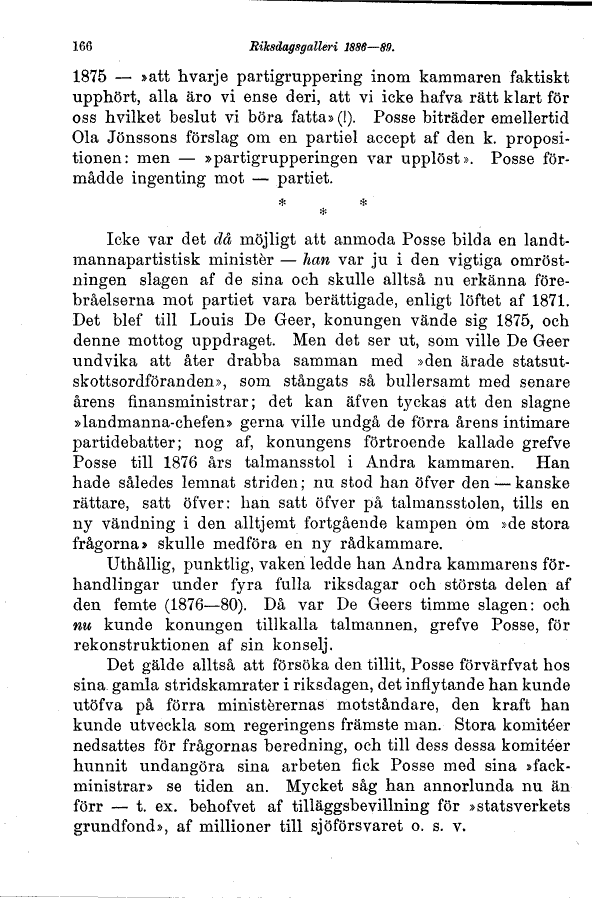 166 Riksdagsgalleri 1886—89.

1875 — »att hvarje partigruppering inom kammaren faktiskt upphört, alla äro vi ense deri, att vi icke hafva rätt klart för oss hvilket beslut vi böra fatta» (!). Posse biträder emellertid Ola Jönssons förslag om en partiel accept af den k. propositionen: men — »partigrupperingen var upplöst». Posse förmådde ingenting mot — partiet.

* * *

Icke var det då möjligt att anmoda Posse bilda en landtmannapartistisk ministèr — han var ju i den vigtiga omröstningen slagen af de sina och skulle alltså nu erkänna förebråelserna mot partiet vara berättigade, enligt löftet af 1871. Det blef till Louis De Geer, konungen vände sig 1875, och denne mottog uppdraget. Men det ser ut, som ville De Geer undvika att åter drabba samman med »den ärade statsutskottsordföranden», som stångats så bullersamt med senare årens finansministrar; det kan äfven tyckas att den slagne »landmanna-chefen» gerna ville undgå de förra årens intimare partidebatter; nog af, konungens förtroende kallade grefve Posse till 1876 års talmansstol i Andra kammaren. Han hade således lemnat striden; nu stod han öfver den — kanske rättare, satt öfver: han satt öfver på talmansstolen, tills en ny vändning i den alltjemt fortgående kampen om »de stora frågorna» skulle medföra en ny rådkammare.

Uthållig, punktlig, vaken ledde han Andra kammarens förhandlingar under fyra fulla riksdagar och största delen af den femte (1876—80). Då var De Geers timme slagen: och nu kunde konungen tillkalla talmannen, grefve Posse, för rekonstruktionen af sin konselj.

Det gälde alltså att försöka den tillit, Posse förvärfvat hos sina gamla stridskamrater i riksdagen, det inflytande han kunde utöfva på förra ministèrernas motståndare, den kraft han kunde utveckla som regeringens främste man. Stora komitéer nedsattes för frågornas beredning, och till dess dessa komitéer hunnit undangöra sina arbeten fick Posse med sina »fackministrar» se tiden an. Mycket såg han annorlunda nu än förr — t. ex. behofvet af tilläggsbevillning för »statsverkets grundfond», af millioner till sjöförsvaret o. s. v.